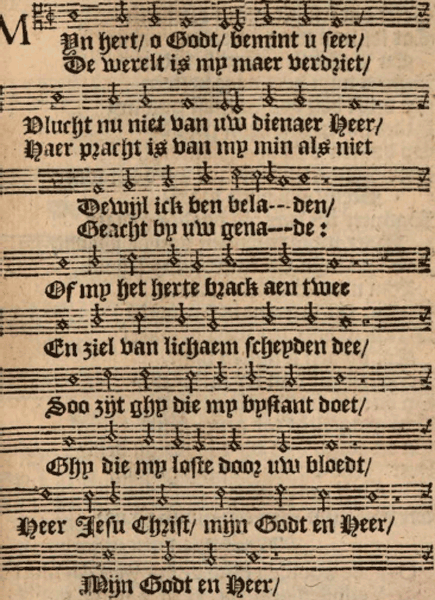 M Yn hert/ o Godt/ bemint u seer/
De werelt is my maer verdriet/

Vlucht nu niet van uw dienaer Heer/
Haer pracht is van my min als niet

Dewijl ick ben bela---den/
Geacht by uw gena---de:

Of my het herte brack aen twee

En ziel van lichaem scheyden dee/

Soo zijt ghy die my bystant doet/

Ghy die my loste door uw bloedt/

Heer Jesu Christ/ mijn Godt en Heer/

Mijn Godt en Heer/